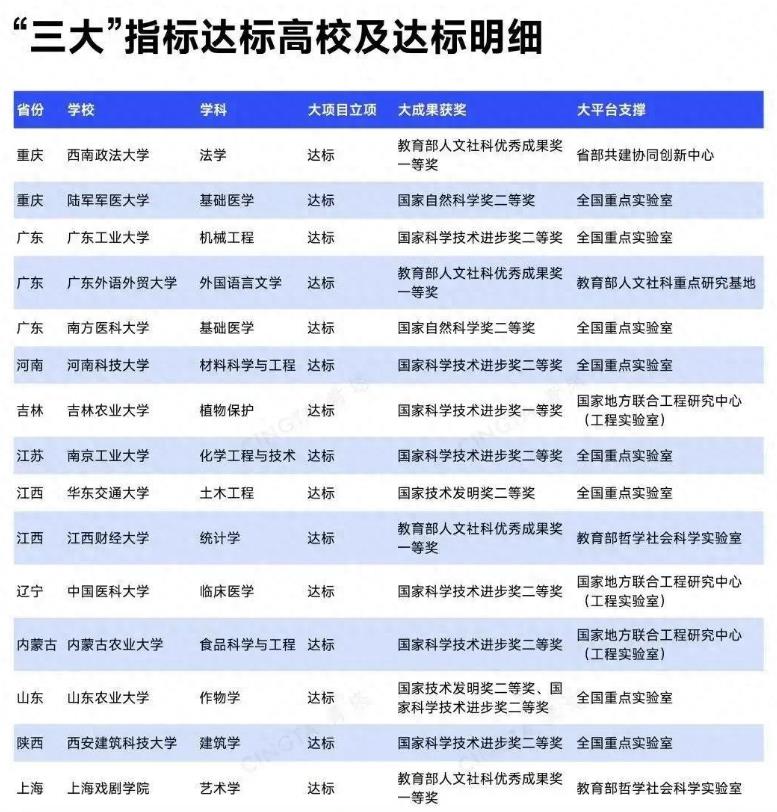 “三大”指标达标高校及达标明细

| 省份 | 学校 | 学科 | 大项目立项 | 大成果获奖 | 大平台支撑 |
|---|---|---|---|---|---|
| 重庆 | 西南政法大学 | 法学 | 达标 | 教育部人文社科优秀成果奖一等奖 | 省部共建协同创新中心 |
| 重庆 | 陆军军医大学 | 基础医学 | 达标 | 国家自然科学奖二等奖 | 全国重点实验室 |
| 广东 | 广东工业大学 | 机械工程 | 达标 | 国家科学技术进步奖二等奖 | 全国重点实验室 |
| 广东 | 广东外语外贸大学 | 外国语言文学 | 达标 | 教育部人文社科优秀成果奖一等奖 | 教育部人文社科重点研究基地 |
| 广东 | 南方医科大学 | 基础医学 | 达标 | 国家自然科学奖二等奖 | 全国重点实验室 |
| 河南 | 河南科技大学 | 材料科学与工程 | 达标 | 国家科学技术进步奖二等奖 | 全国重点实验室 |
| 吉林 | 吉林农业大学 | 植物保护 | 达标 | 国家科学技术进步奖一等奖 | 国家地方联合工程研究中心（工程实验室） |
| 江苏 | 南京工业大学 | 化学工程与技术 | 达标 | 国家科学技术进步奖二等奖 | 全国重点实验室 |
| 江西 | 华东交通大学 | 土木工程 | 达标 | 国家技术发明奖二等奖 | 全国重点实验室 |
| 江西 | 江西财经大学 | 统计学 | 达标 | 教育部人文社科优秀成果奖一等奖 | 教育部哲学社会科学实验室 |
| 辽宁 | 中国医科大学 | 临床医学 | 达标 | 国家科学技术进步奖二等奖 | 国家地方联合工程研究中心（工程实验室） |
| 内蒙古 | 内蒙古农业大学 | 食品科学与工程 | 达标 | 国家科学技术进步奖二等奖 | 国家地方联合工程研究中心（工程实验室） |
| 山东 | 山东农业大学 | 作物学 | 达标 | 国家技术发明奖二等奖、国家科学技术进步奖二等奖 | 全国重点实验室 |
| 陕西 | 西安建筑科技大学 | 建筑学 | 达标 | 国家科学技术进步奖二等奖 | 全国重点实验室 |
| 上海 | 上海戏剧学院 | 艺术学 | 达标 | 教育部人文社科优秀成果奖一等奖 | 教育部哲学社会科学实验室 |